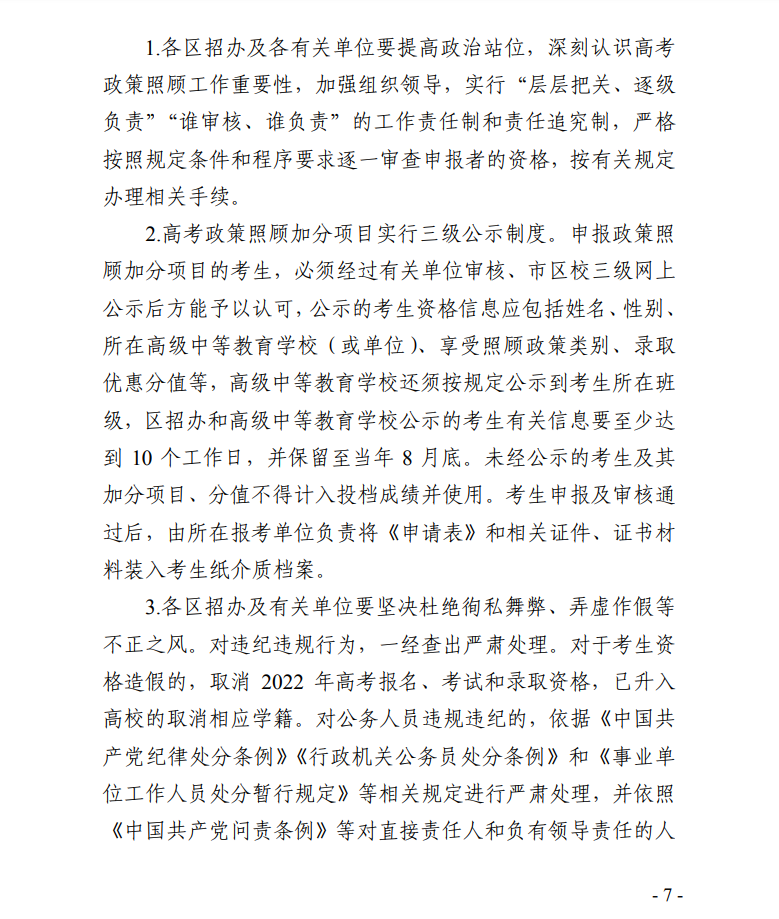 1.各区招办及各有关单位要提高政治站位，深刻认识高考政策照顾工作重要性，加强组织领导，实行“层层把关、逐级负责”“谁审核、谁负责”的工作责任制和责任追究制，严格按照规定条件和程序要求逐一审查申报者的资格，按有关规定办理相关手续。

2.高考政策照顾加分项目实行三级公示制度。申报政策照顾加分项目的考生，必须经过有关单位审核、市区校三级网上公示后方能予以认可，公示的考生资格信息应包括姓名、性别、所在高级中等教育学校（或单位）、享受照顾政策类别、录取优惠分值等，高级中等教育学校还须按规定公示到考生所在班级，区招办和高级中等教育学校公示的考生有关信息要至少达到 10 个工作日，并保留至当年 8 月底。未经公示的考生及其加分项目、分值不得计入投档成绩并使用。考生申报及审核通过后，由所在报考单位负责将《申请表》和相关证件、证书材料装入考生纸介质档案。

3.各区招办及有关单位要坚决杜绝徇私舞弊、弄虚作假等不正之风。对违纪违规行为，一经查出严肃处理。对于考生资格造假的，取消 2022 年高考报名、考试和录取资格，已升入高校的取消相应学籍。对公务人员违规违纪的，依据《中国共产党纪律处分条例》《行政机关公务员处分条例》和《事业单位工作人员处分暂行规定》等相关规定进行严肃处理，并依照《中国共产党问责条例》等对直接责任人和负有领导责任的人

- 7 -